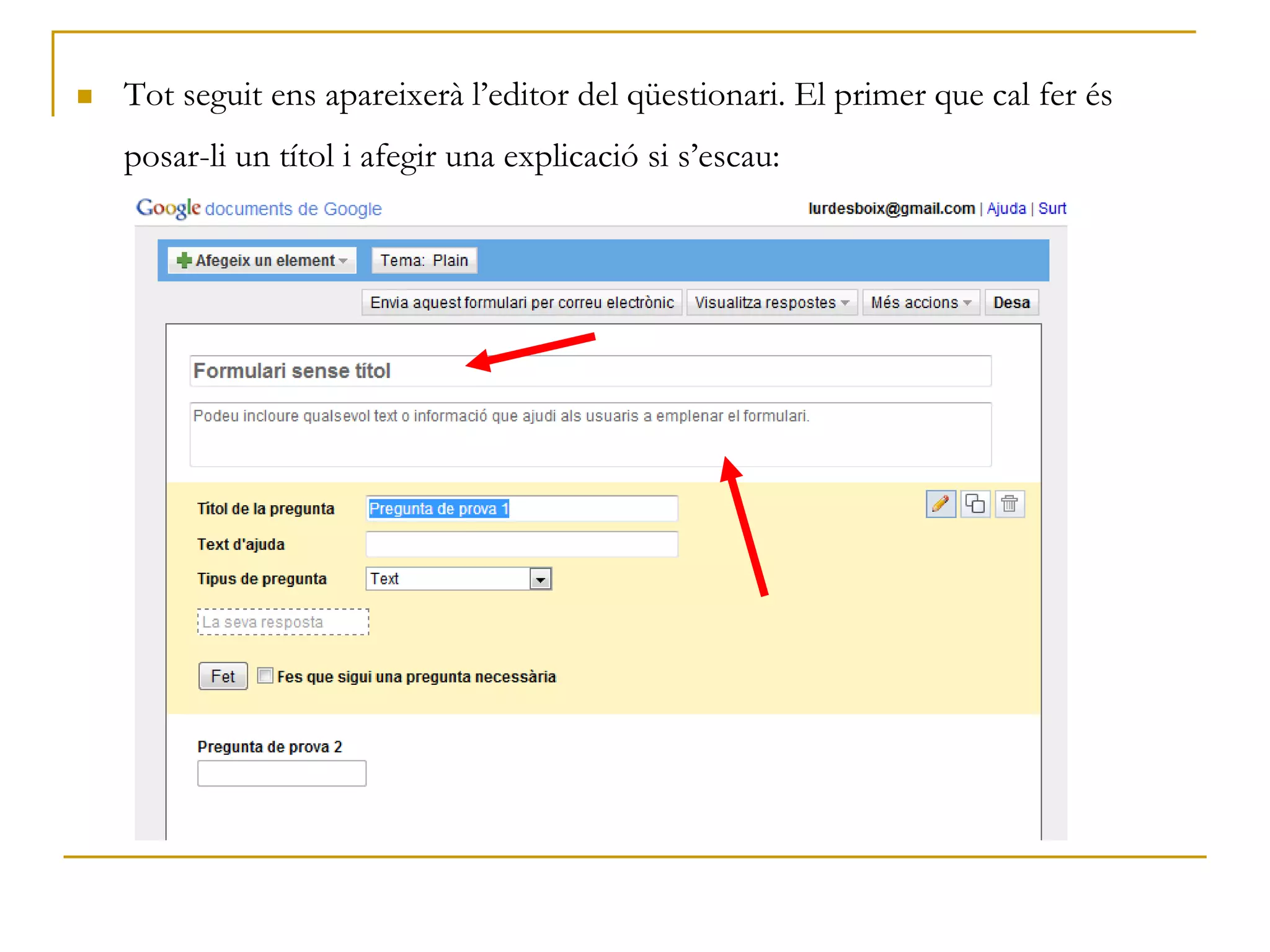 Tot seguit ens apareixerà l'editor del qüestionari. El primer que cal fer és posar-li un títol i afegir una explicació si s'escau:

Google documents de Google

lurdesboix@gmail.com | Ajuda | Surt

Afegeix un element

Tema: Plain

Envia aquest formulari per correu electrònic

Visualitza respostes

Més accions

Desa

Formulari sense títol

Podeu incloure qualsevol text o informació que ajudi als usuaris a emplenar el formulari.

Títol de la pregunta

Pregunta de prova 1

Text d'ajuda

Tipus de pregunta

Text

La seva resposta

Fet

Fes que sigui una pregunta necessària

Pregunta de prova 2